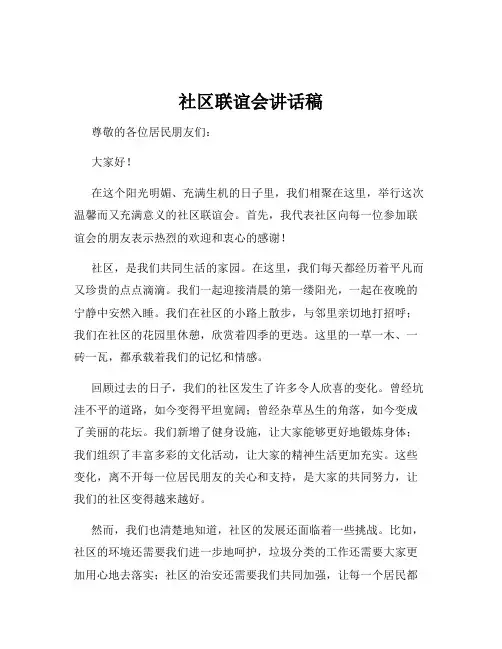 社区联谊会讲话稿

尊敬的各位居民朋友们：

大家好！

在这个阳光明媚、充满生机的日子里，我们相聚在这里，举行这次温馨而又充满意义的社区联谊会。首先，我代表社区向每一位参加联谊会的朋友表示热烈的欢迎和衷心的感谢！

社区，是我们共同生活的家园。在这里，我们每天都经历着平凡而又珍贵的点点滴滴。我们一起迎接清晨的第一缕阳光，一起在夜晚的宁静中安然入睡。我们在社区的小路上散步，与邻里亲切地打招呼；我们在社区的花园里休憩，欣赏着四季的更迭。这里的一草一木、一砖一瓦，都承载着我们的记忆和情感。

回顾过去的日子，我们的社区发生了许多令人欣喜的变化。曾经坑洼不平的道路，如今变得平坦宽阔；曾经杂草丛生的角落，如今变成了美丽的花坛。我们新增了健身设施，让大家能够更好地锻炼身体；我们组织了丰富多彩的文化活动，让大家的精神生活更加充实。这些变化，离不开每一位居民朋友的关心和支持，是大家的共同努力，让我们的社区变得越来越好。

然而，我们也清楚地知道，社区的发展还面临着一些挑战。比如，社区的环境还需要我们进一步地呵护，垃圾分类的工作还需要大家更加用心地去落实；社区的治安还需要我们共同加强，让每一个居民都